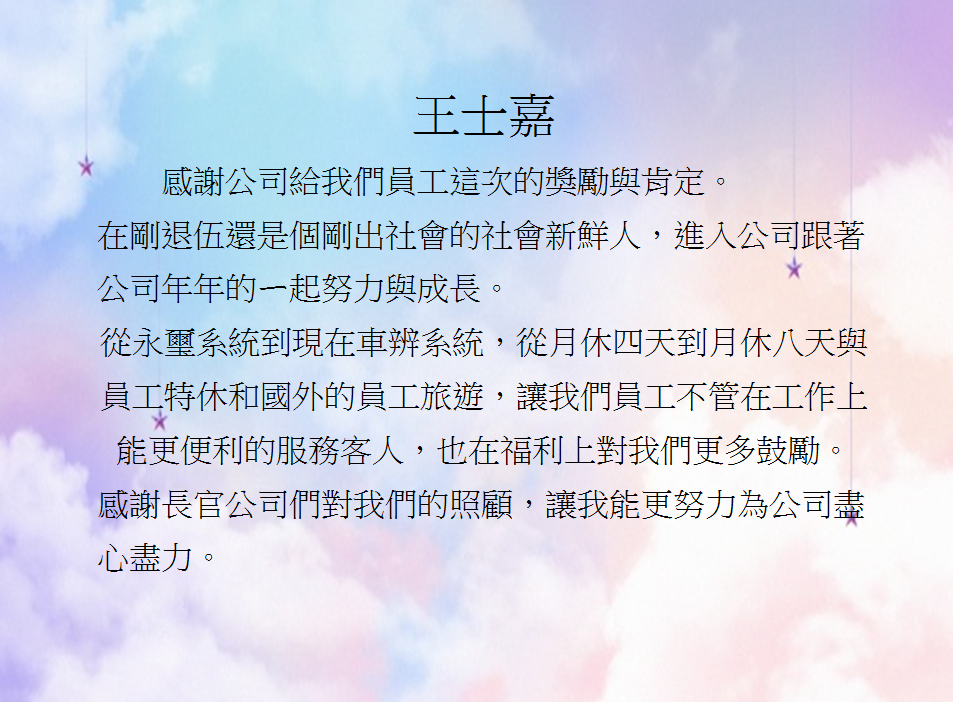 王士嘉

感謝公司給我們員工這次的獎勵與肯定。

在剛退伍還是個剛出社會的社會新鮮人，進入公司跟著公司年年的一起努力與成長。

從永璽系統到現在車辨系統，從月休四天到月休八天與員工特休和國外的員工旅遊，讓我們員工不管在工作上能更便利的服務客人，也在福利上對我們更多鼓勵。

感謝長官公司們對我們的照顧，讓我能更努力為公司盡心盡力。